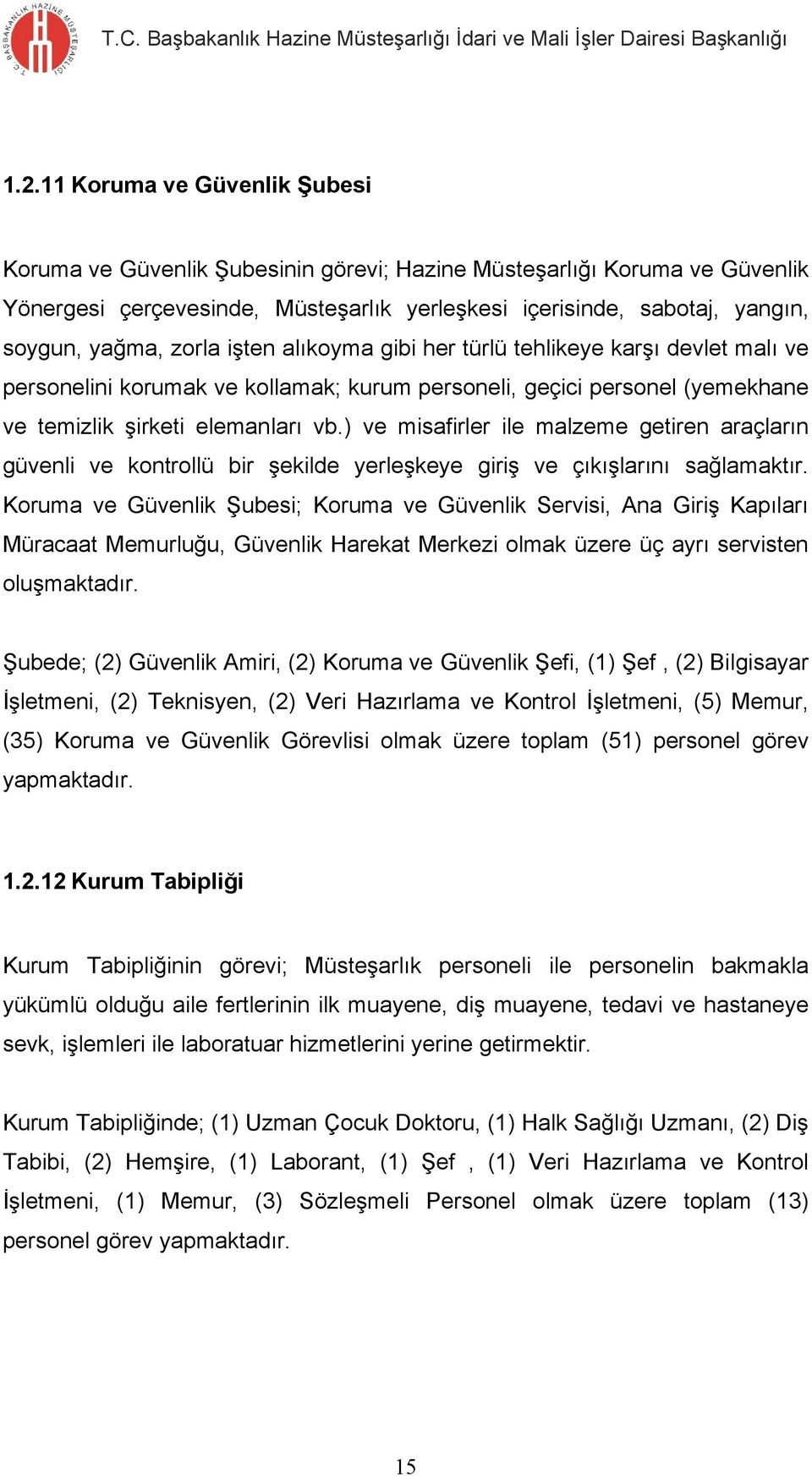 T.C. BAŞBAKANLIK HAZİNE MÜSTEŞARLIĞI

T.C. Başbakanlık Hazine Müsteşarlığı İdari ve Mali İşler Dairesi Başkanlığı

1.2.11 Koruma ve Güvenlik Şubesi

Koruma ve Güvenlik Şubesinin görevi; Hazine Müsteşarlığı Koruma ve Güvenlik Yönergesi çerçevesinde, Müsteşarlık yerleşkesi içerisinde, sabotaj, yangın, soygun, yağma, zorla işten alıkoyma gibi her türlü tehlikeye karşı devlet malı ve personelini korumak ve kollamak; kurum personeli, geçici personel (yemekhane ve temizlik şirketi elemanları vb.) ve misafirler ile malzeme getiren araçların güvenli ve kontrollü bir şekilde yerleşkeye giriş ve çıkışlarını sağlamaktır. Koruma ve Güvenlik Şubesi; Koruma ve Güvenlik Servisi, Ana Giriş Kapıları Müracaat Memurluğu, Güvenlik Harekat Merkezi olmak üzere üç ayrı servisten oluşmaktadır.

Şubede; (2) Güvenlik Amiri, (2) Koruma ve Güvenlik Şefi, (1) Şef , (2) Bilgisayar İşletmeni, (2) Teknisyen, (2) Veri Hazırlama ve Kontrol İşletmeni, (5) Memur, (35) Koruma ve Güvenlik Görevlisi olmak üzere toplam (51) personel görev yapmaktadır.

1.2.12 Kurum Tabipliği

Kurum Tabipliğinin görevi; Müsteşarlık personeli ile personelin bakmakla yükümlü olduğu aile fertlerinin ilk muayene, diş muayene, tedavi ve hastaneye sevk, işlemleri ile laboratuar hizmetlerini yerine getirmektir.

Kurum Tabipliğinde; (1) Uzman Çocuk Doktoru, (1) Halk Sağlığı Uzmanı, (2) Diş Tabibi, (2) Hemşire, (1) Laborant, (1) Şef , (1) Veri Hazırlama ve Kontrol İşletmeni, (1) Memur, (3) Sözleşmeli Personel olmak üzere toplam (13) personel görev yapmaktadır.

15